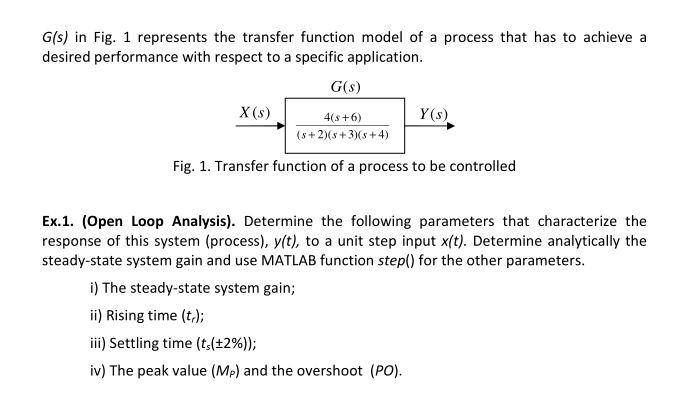 G(s) in Fig. 1 represents the transfer function model of a process that has to achieve a desired performance with respect to a specific application.

$G(s)$

$X(s)$ $\frac{4(s+6)}{(s+2)(s+3)(s+4)}$ $Y(s)$

Fig. 1. Transfer function of a process to be controlled

Ex.1. (Open Loop Analysis). Determine the following parameters that characterize the response of this system (process), y(t), to a unit step input x(t). Determine analytically the steady-state system gain and use MATLAB function step() for the other parameters.

i) The steady-state system gain;

ii) Rising time ($t_r$);

iii) Settling time ($t_s$(±2%));

iv) The peak value ($M_P$) and the overshoot (PO).